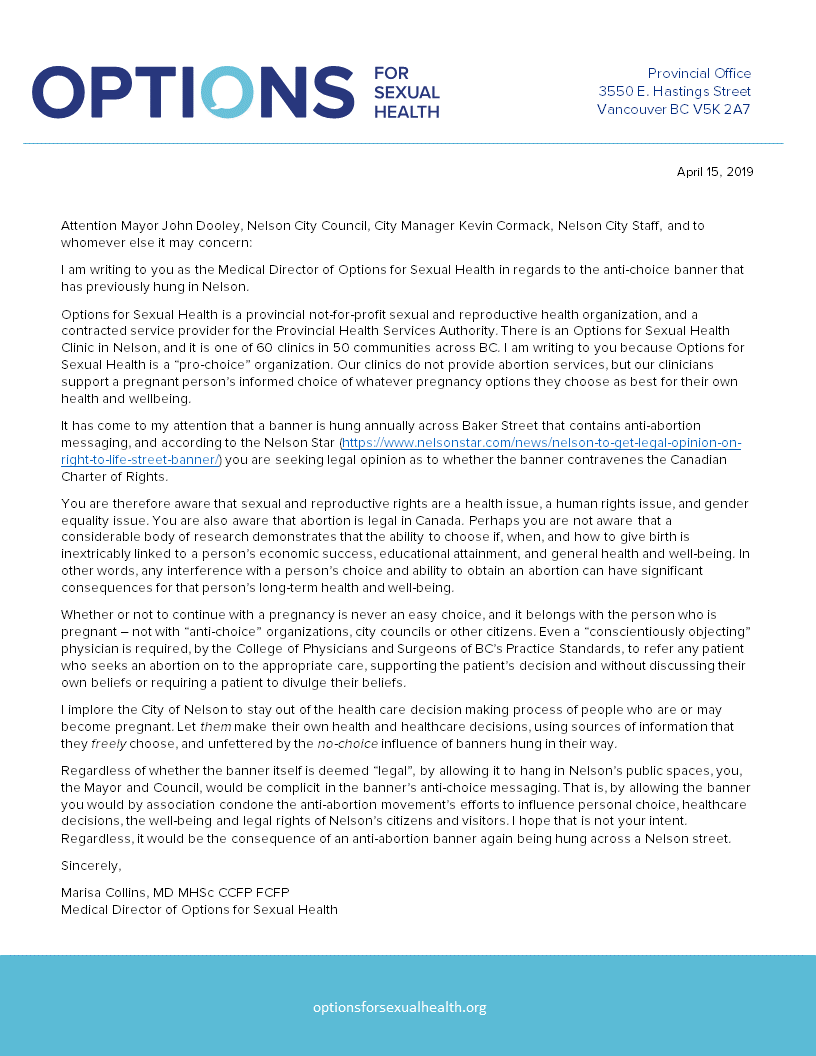 OPTIONS FOR SEXUAL HEALTH

Provincial Office
3550 E. Hastings Street
Vancouver BC V5K 2A7

April 15, 2019

Attention Mayor John Dooley, Nelson City Council, City Manager Kevin Cormack, Nelson City Staff, and to whomever else it may concern:

I am writing to you as the Medical Director of Options for Sexual Health in regards to the anti-choice banner that has previously hung in Nelson.

Options for Sexual Health is a provincial not-for-profit sexual and reproductive health organization, and a contracted service provider for the Provincial Health Services Authority. There is an Options for Sexual Health Clinic in Nelson, and it is one of 60 clinics in 50 communities across BC. I am writing to you because Options for Sexual Health is a "pro-choice" organization. Our clinics do not provide abortion services, but our clinicians support a pregnant person's informed choice of whatever pregnancy options they choose as best for their own health and wellbeing.

It has come to my attention that a banner is hung annually across Baker Street that contains anti-abortion messaging, and according to the Nelson Star (https://www.nelsonstar.com/news/nelson-to-get-legal-opinion-on-right-to-life-street-banner/) you are seeking legal opinion as to whether the banner contravenes the Canadian Charter of Rights.

You are therefore aware that sexual and reproductive rights are a health issue, a human rights issue, and gender equality issue. You are also aware that abortion is legal in Canada. Perhaps you are not aware that a considerable body of research demonstrates that the ability to choose if, when, and how to give birth is inextricably linked to a person's economic success, educational attainment, and general health and well-being. In other words, any interference with a person's choice and ability to obtain an abortion can have significant consequences for that person's long-term health and well-being.

Whether or not to continue with a pregnancy is never an easy choice, and it belongs with the person who is pregnant – not with "anti-choice" organizations, city councils or other citizens. Even a "conscientiously objecting" physician is required, by the College of Physicians and Surgeons of BC's Practice Standards, to refer any patient who seeks an abortion on to the appropriate care, supporting the patient's decision and without discussing their own beliefs or requiring a patient to divulge their beliefs.

I implore the City of Nelson to stay out of the health care decision making process of people who are or may become pregnant. Let them make their own health and healthcare decisions, using sources of information that they freely choose, and unfettered by the no-choice influence of banners hung in their way.

Regardless of whether the banner itself is deemed "legal", by allowing it to hang in Nelson's public spaces, you, the Mayor and Council, would be complicit in the banner's anti-choice messaging. That is, by allowing the banner you would by association condone the anti-abortion movement's efforts to influence personal choice, healthcare decisions, the well-being and legal rights of Nelson's citizens and visitors. I hope that is not your intent. Regardless, it would be the consequence of an anti-abortion banner again being hung across a Nelson street.

Sincerely,

Marisa Collins, MD MHSc CCFP FCFP
Medical Director of Options for Sexual Health

optionsforsexualhealth.org